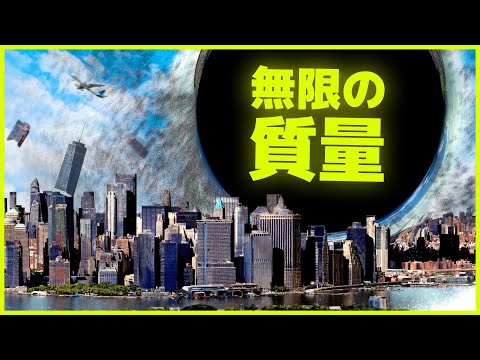 無限の
質量